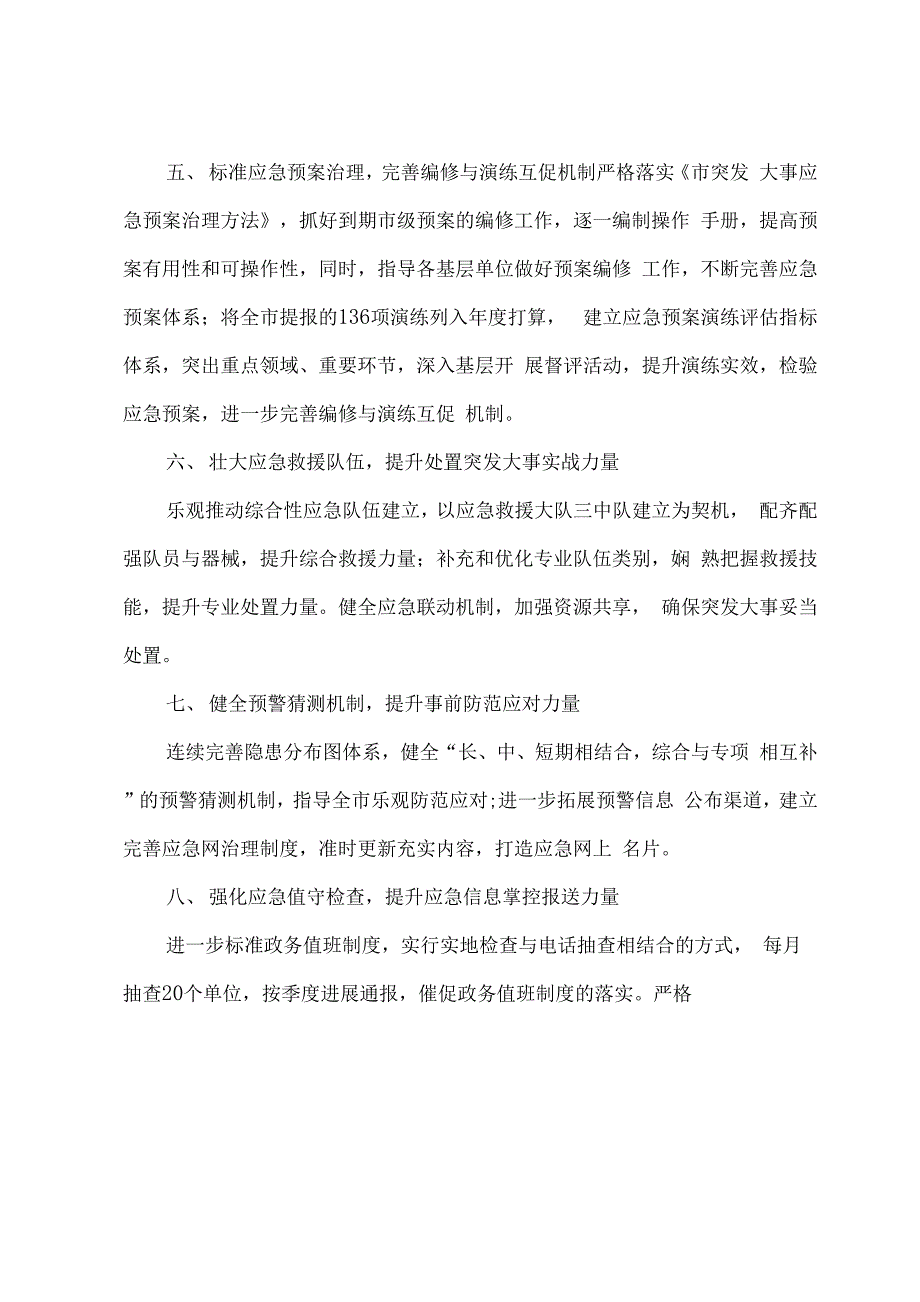 五、 标准应急预案治理，完善编修与演练互促机制严格落实《市突发 大事应急预案治理方法》，抓好到期市级预案的编修工作，逐一编制操作 手册，提高预案有用性和可操作性，同时，指导各基层单位做好预案编修 工作，不断完善应急预案体系；将全市提报的136项演练列入年度打算， 建立应急预案演练评估指标体系，突出重点领域、重要环节，深入基层开 展督评活动，提升演练实效，检验应急预案，进一步完善编修与演练互促 机制。

六、 壮大应急救援队伍，提升处置突发大事实战力量

乐观推动综合性应急队伍建立，以应急救援大队三中队建立为契机， 配齐配强队员与器械，提升综合救援力量；补充和优化专业队伍类别，娴 熟把握救援技能，提升专业处置力量。健全应急联动机制，加强资源共享， 确保突发大事妥当处置。

七、 健全预警猜测机制，提升事前防范应对力量

连续完善隐患分布图体系，健全“长、中、短期相结合，综合与专项 相互补”的预警猜测机制，指导全市乐观防范应对;进一步拓展预警信息 公布渠道，建立完善应急网治理制度，准时更新充实内容，打造应急网上 名片。

八、 强化应急值守检查，提升应急信息掌控报送力量

进一步标准政务值班制度，实行实地检查与电话抽查相结合的方式， 每月抽查20个单位，按季度进展通报，催促政务值班制度的落实。严格